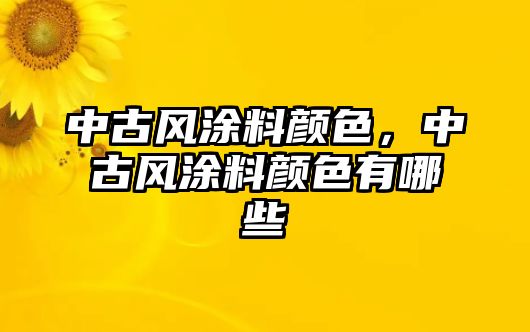 中古风涂料颜色，中古风涂料颜色有哪些